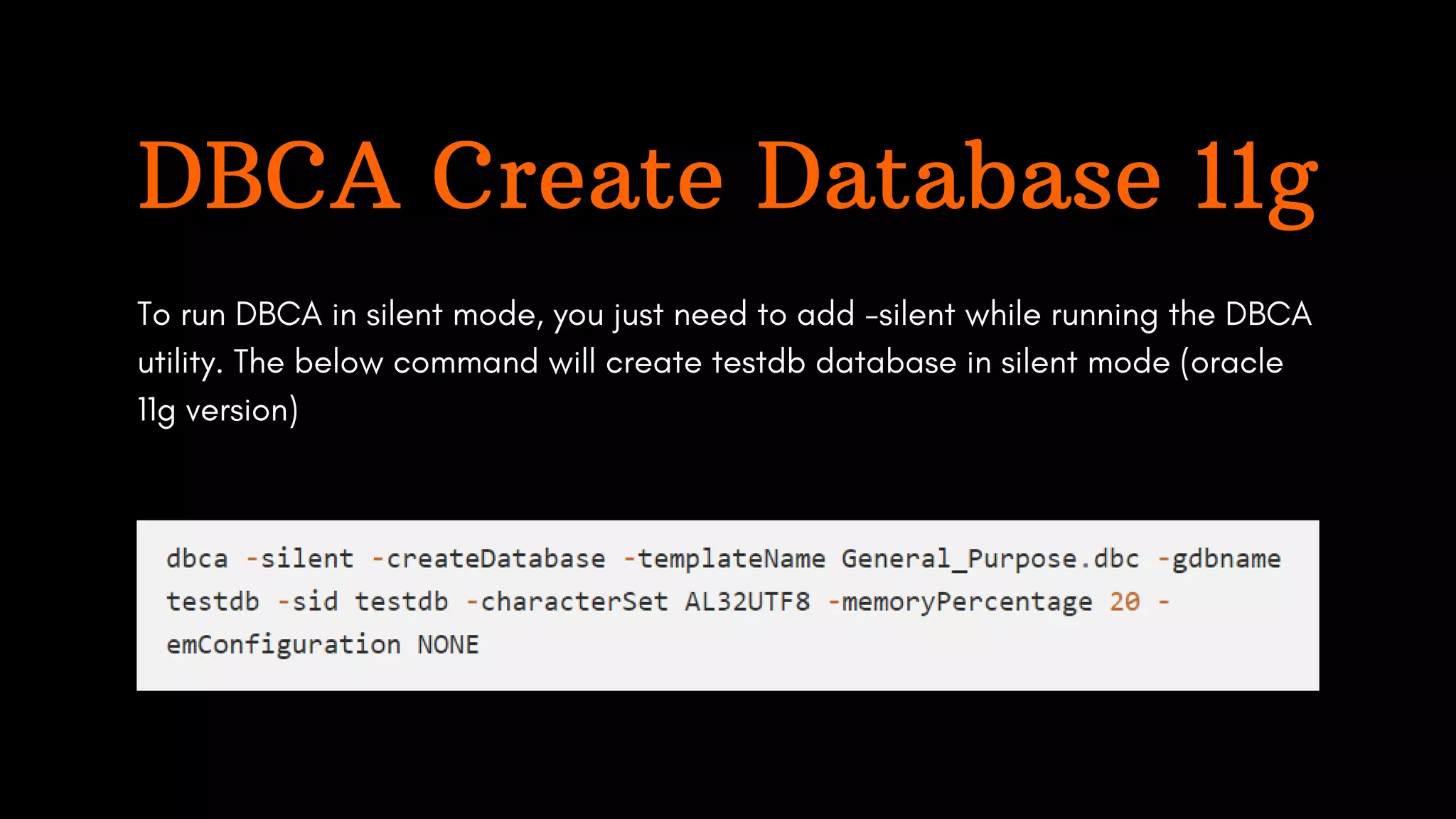 DBCA Create Database 11g

To run DBCA in silent mode, you just need to add -silent while running the DBCA utility. The below command will create testdb database in silent mode (oracle 11g version)

dbca -silent -createDatabase -templateName General_Purpose.dbc -gdbname testdb -sid testdb -characterSet AL32UTF8 -memoryPercentage 20 -emConfiguration NONE